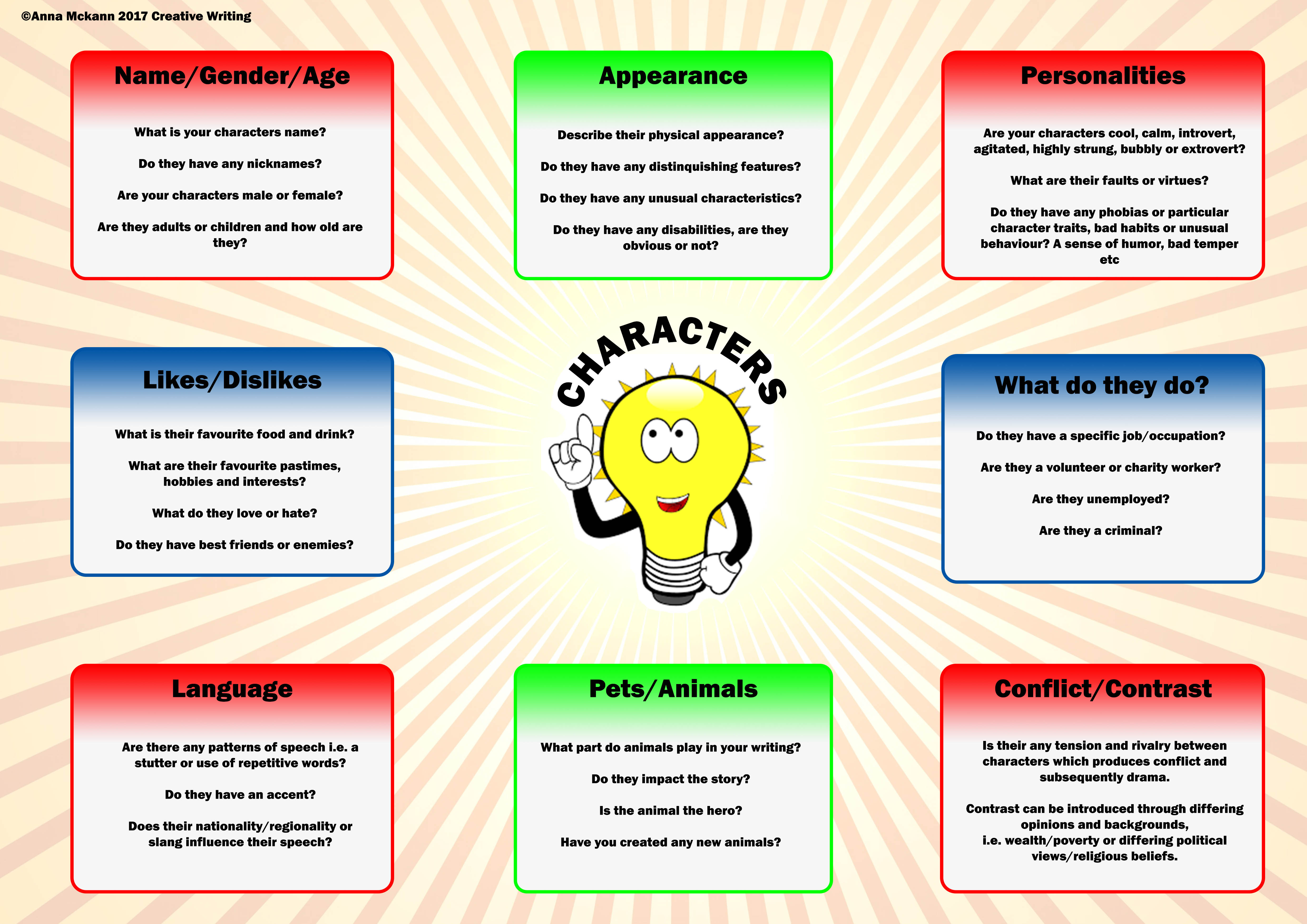 ©Anna Mckann 2017 Creative Writing

Name/Gender/Age

What is your characters name?

Do they have any nicknames?

Are your characters male or female?

Are they adults or children and how old are they?

Appearance

Describe their physical appearance?

Do they have any distinquishing features?

Do they have any unusual characteristics?

Do they have any disabilities, are they obvious or not?

Personalities

Are your characters cool, calm, introvert, agitated, highly strung, bubbly or extrovert?

What are their faults or virtues?

Do they have any phobias or particular character traits, bad habits or unusual behaviour? A sense of humor, bad temper etc

Likes/Dislikes

What is their favourite food and drink?

What are their favourite pastimes, hobbies and interests?

What do they love or hate?

Do they have best friends or enemies?

CHARACTERS

What do they do?

Do they have a specific job/occupation?

Are they a volunteer or charity worker?

Are they unemployed?

Are they a criminal?

Language

Are there any patterns of speech i.e. a stutter or use of repetitive words?

Do they have an accent?

Does their nationality/regionality or slang influence their speech?

Pets/Animals

What part do animals play in your writing?

Do they impact the story?

Is the animal the hero?

Have you created any new animals?

Conflict/Contrast

Is their any tension and rivalry between characters which produces conflict and subsequently drama.

Contrast can be introduced through differing opinions and backgrounds, i.e. wealth/poverty or differing political views/religious beliefs.